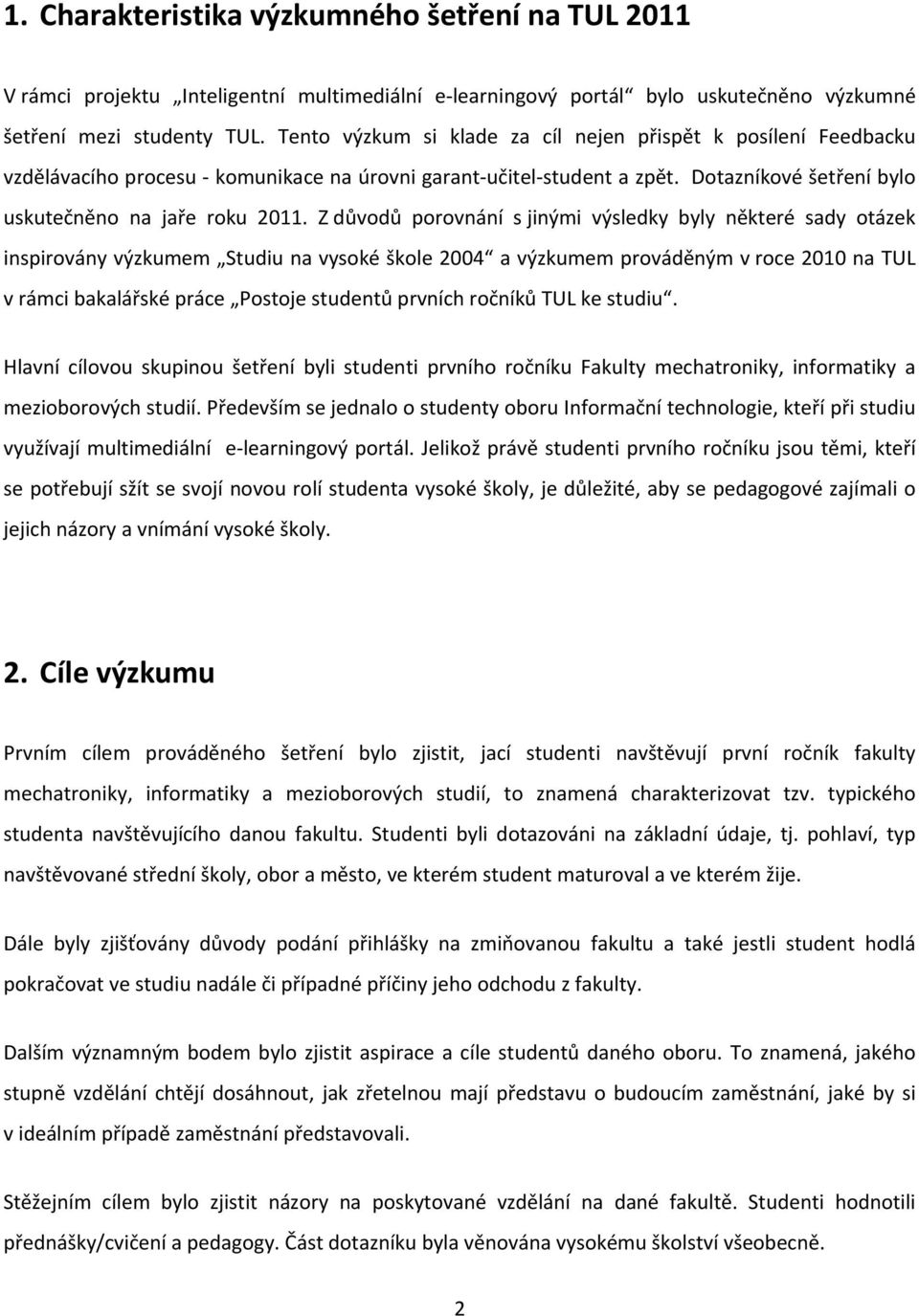 1. Charakteristika výzkumného šetření na TUL 2011

V rámci projektu „Inteligentní multimediální e-learningový portál“ bylo uskutečněno výzkumné šetření mezi studenty TUL. Tento výzkum si klade za cíl nejen přispět k posílení Feedbacku vzdělávacího procesu - komunikace na úrovni garant-učitel-student a zpět. Dotazníkové šetření bylo uskutečněno na jaře roku 2011. Z důvodů porovnání s jinými výsledky byly některé sady otázek inspirovány výzkumem „Studiu na vysoké škole 2004“ a výzkumem prováděným v roce 2010 na TUL v rámci bakalářské práce „Postoje studentů prvních ročníků TUL ke studiu“.

Hlavní cílovou skupinou šetření byli studenti prvního ročníku Fakulty mechatroniky, informatiky a mezioborových studií. Především se jednalo o studenty oboru Informační technologie, kteří při studiu využívají multimediální e-learningový portál. Jelikož právě studenti prvního ročníku jsou těmi, kteří se potřebují sžít se svojí novou rolí studenta vysoké školy, je důležité, aby se pedagogové zajímali o jejich názory a vnímání vysoké školy.

2. Cíle výzkumu

Prvním cílem prováděného šetření bylo zjistit, jací studenti navštěvují první ročník fakulty mechatroniky, informatiky a mezioborových studií, to znamená charakterizovat tzv. typického studenta navštěvujícího danou fakultu. Studenti byli dotazováni na základní údaje, tj. pohlaví, typ navštěvované střední školy, obor a město, ve kterém student maturoval a ve kterém žije.

Dále byly zjišťovány důvody podání přihlášky na zmiňovanou fakultu a také jestli student hodlá pokračovat ve studiu nadále či případné příčiny jeho odchodu z fakulty.

Dalším významným bodem bylo zjistit aspirace a cíle studentů daného oboru. To znamená, jakého stupně vzdělání chtějí dosáhnout, jak zřetelnou mají představu o budoucím zaměstnání, jaké by si v ideálním případě zaměstnání představovali.

Stěžejním cílem bylo zjistit názory na poskytované vzdělání na dané fakultě. Studenti hodnotili přednášky/cvičení a pedagogy. Část dotazníku byla věnována vysokému školství všeobecně.

2